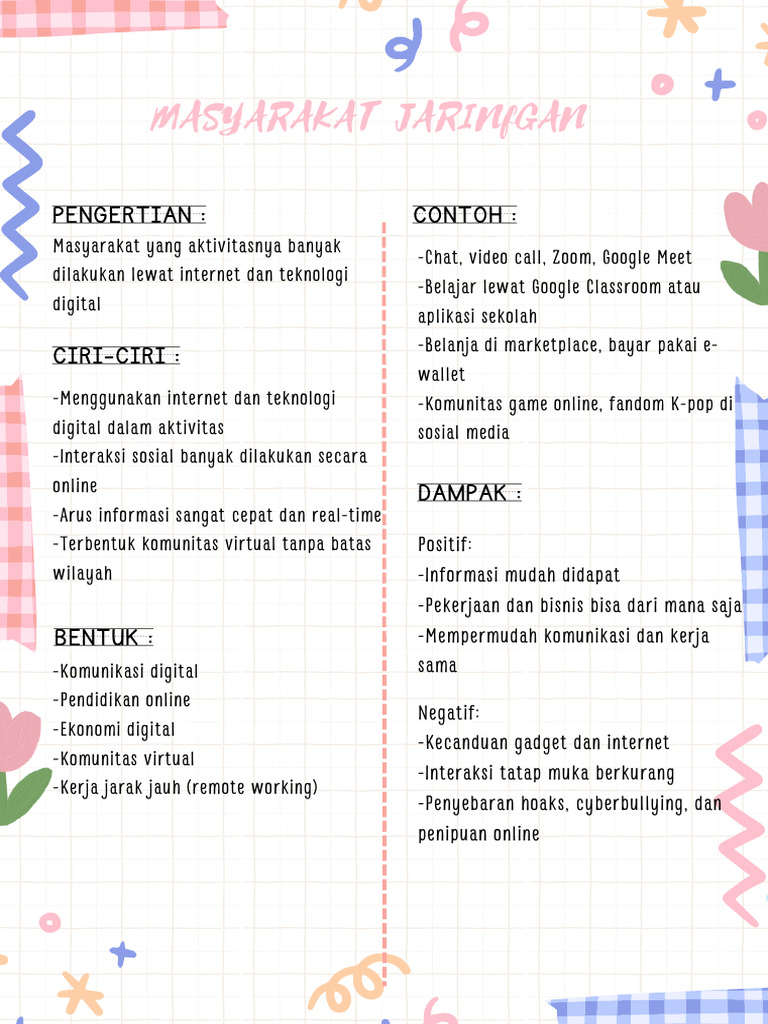 MASYARAKAT JARINGAN

PENGERTIAN :
Masyarakat yang aktivitasnya banyak dilakukan lewat internet dan teknologi digital

CIRI-CIRI :
-Menggunakan internet dan teknologi digital dalam aktivitas
-Interaksi sosial banyak dilakukan secara online
-Arus informasi sangat cepat dan real-time
-Terbentuk komunitas virtual tanpa batas wilayah

BENTUK :
-Komunikasi digital
-Pendidikan online
-Ekonomi digital
-Komunitas virtual
-Kerja jarak jauh (remote working)

CONTOH :
-Chat, video call, Zoom, Google Meet
-Belajar lewat Google Classroom atau aplikasi sekolah
-Belanja di marketplace, bayar pakai e-wallet
-Komunitas game online, fandom K-pop di sosial media

DAMPAK :
Positif:
-Informasi mudah didapat
-Pekerjaan dan bisnis bisa dari mana saja
-Mempermudah komunikasi dan kerja sama

Negatif:
-Kecanduan gadget dan internet
-Interaksi tatap muka berkurang
-Penyebaran hoaks, cyberbullying, dan penipuan online